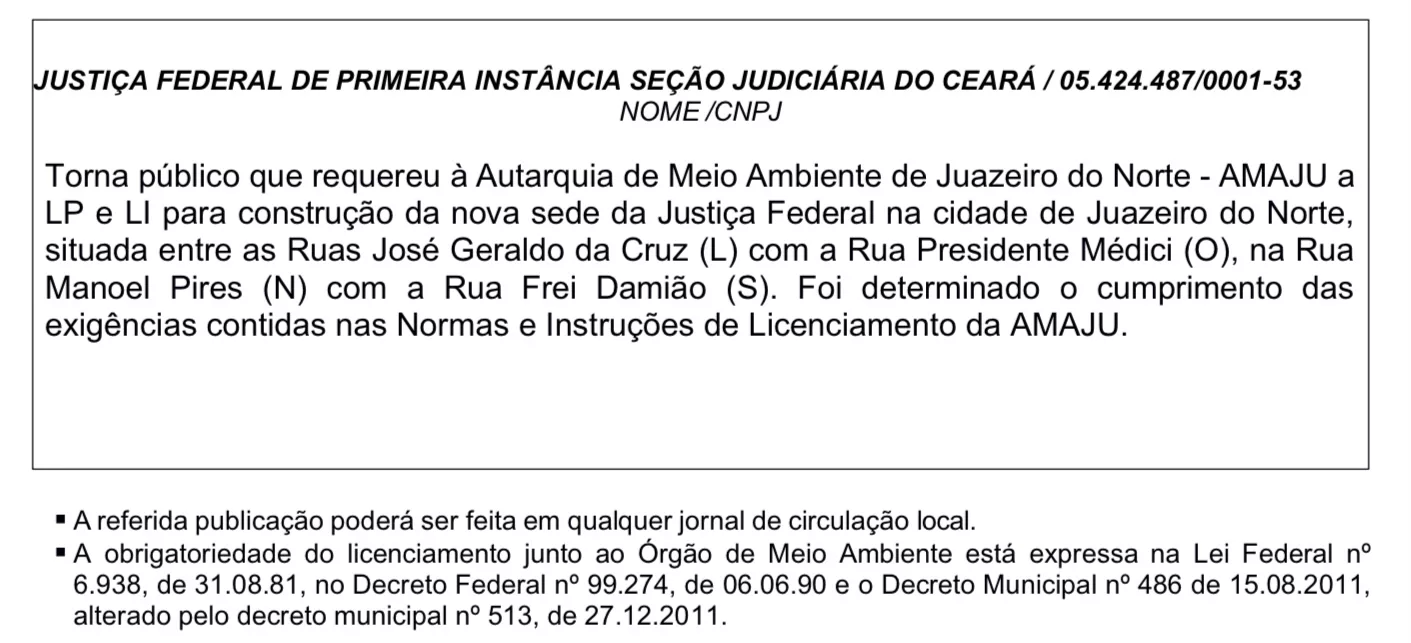 JUSTIÇA FEDERAL DE PRIMEIRA INSTÂNCIA SEÇÃO JUDICIÁRIA DO CEARÁ / 05.424.487/0001-53
NOME /CNPJ

Torna público que requereu à Autarquia de Meio Ambiente de Juazeiro do Norte - AMAJU a LP e LI para construção da nova sede da Justiça Federal na cidade de Juazeiro do Norte, situada entre as Ruas José Geraldo da Cruz (L) com a Rua Presidente Médici (O), na Rua Manoel Pires (N) com a Rua Frei Damião (S). Foi determinado o cumprimento das exigências contidas nas Normas e Instruções de Licenciamento da AMAJU.

• A referida publicação poderá ser feita em qualquer jornal de circulação local.
• A obrigatoriedade do licenciamento junto ao Órgão de Meio Ambiente está expressa na Lei Federal nº 6.938, de 31.08.81, no Decreto Federal nº 99.274, de 06.06.90 e o Decreto Municipal nº 486 de 15.08.2011, alterado pelo decreto municipal nº 513, de 27.12.2011.